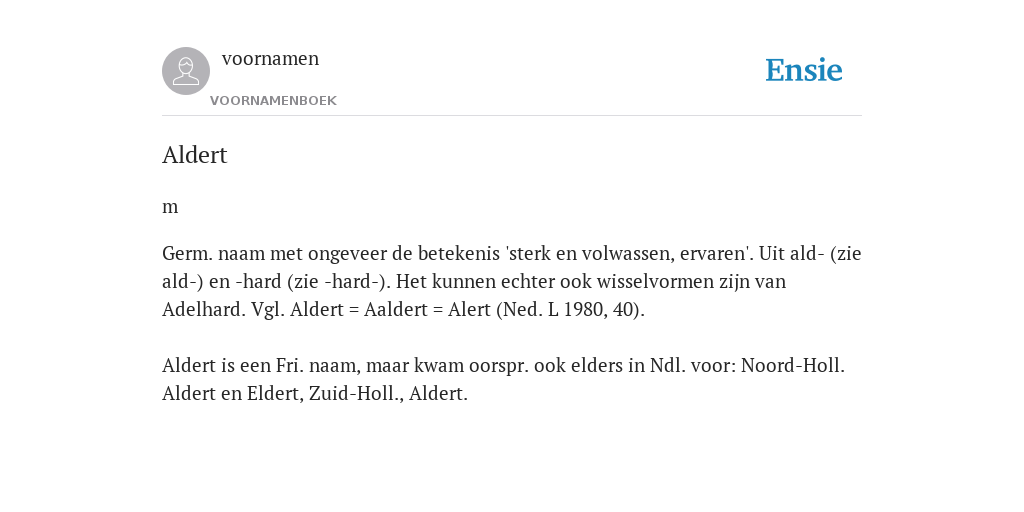 voornamen
VOORNAMENBOEK

Ensie

Aldert

m

Germ. naam met ongeveer de betekenis 'sterk en volwassen, ervaren'. Uit ald- (zie ald-) en -hard (zie -hard-). Het kunnen echter ook wisselvormen zijn van Adelhard. Vgl. Aldert = Aaldert = Alert (Ned. L 1980, 40).

Aldert is een Fri. naam, maar kwam oorspr. ook elders in Ndl. voor: Noord-Holl. Aldert en Eldert, Zuid-Holl., Aldert.